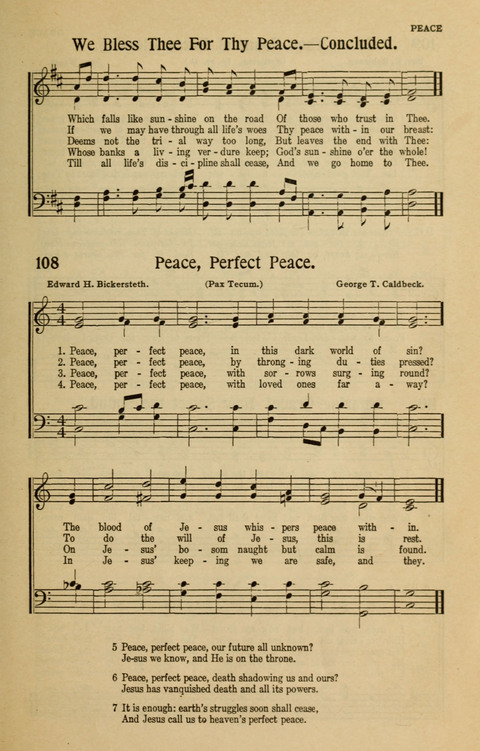 PEACE

We Bless Thee For Thy Peace.—Concluded.

Which falls like sun - shine on the road Of those who trust in Thee.
If we may have through all life's woes Thy peace with - in our breast:
Deems not the tri - al way too long, But leaves the end with Thee:
Whose banks a liv - ing ver - dure keep; God's sun - shine o'er the whole!
Till all life's dis - ci - pline shall cease, And we go home to Thee.

108 Peace, Perfect Peace.

Edward H. Bickersteth. (Pax Tecum.) George T. Caldbeck.

1. Peace, per - fect peace, in this dark world of sin?
2. Peace, per - fect peace, by throng - ing du - ties pressed?
3. Peace, per - fect peace, with sor - rows surg - ing round?
4. Peace, per - fect peace, with loved ones far a - way?

The blood of Je - sus whis - pers peace with - in.
To do the will of Je - sus, this is rest.
On Je - sus' bo - som naught but calm is found.
In Je - sus' keep - ing we are safe, and they.

5 Peace, perfect peace, our future all unknown?
Je-sus we know, and He is on the throne.

6 Peace, perfect peace, death shadowing us and ours?
Jesus has vanquished death and all its powers.

7 It is enough: earth's struggles soon shall cease,
And Jesus call us to heaven's perfect peace.